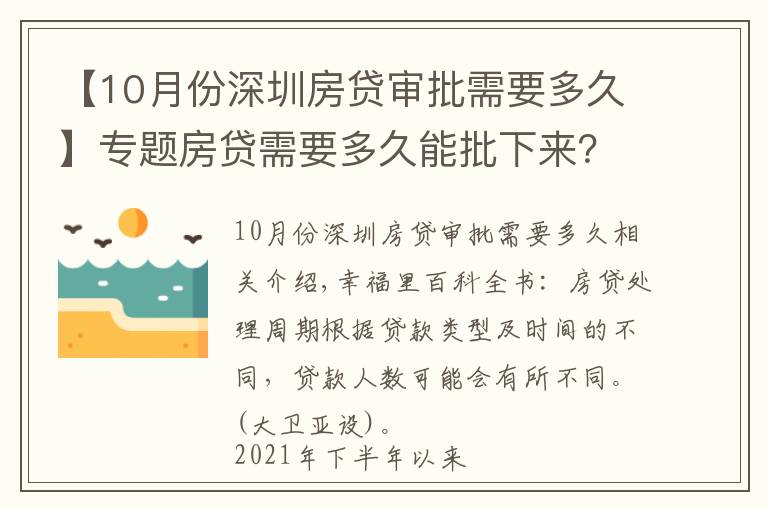 【10月份深圳房贷审批需要多久】专题房贷需要多久能批下来?

10月份深圳房贷审批需要多久相关介绍,幸福里百科全书:房贷处理周期根据贷款类型及时间的不同,贷款人数可能会有所不同。(大卫亚设)。
2021年下半年以来